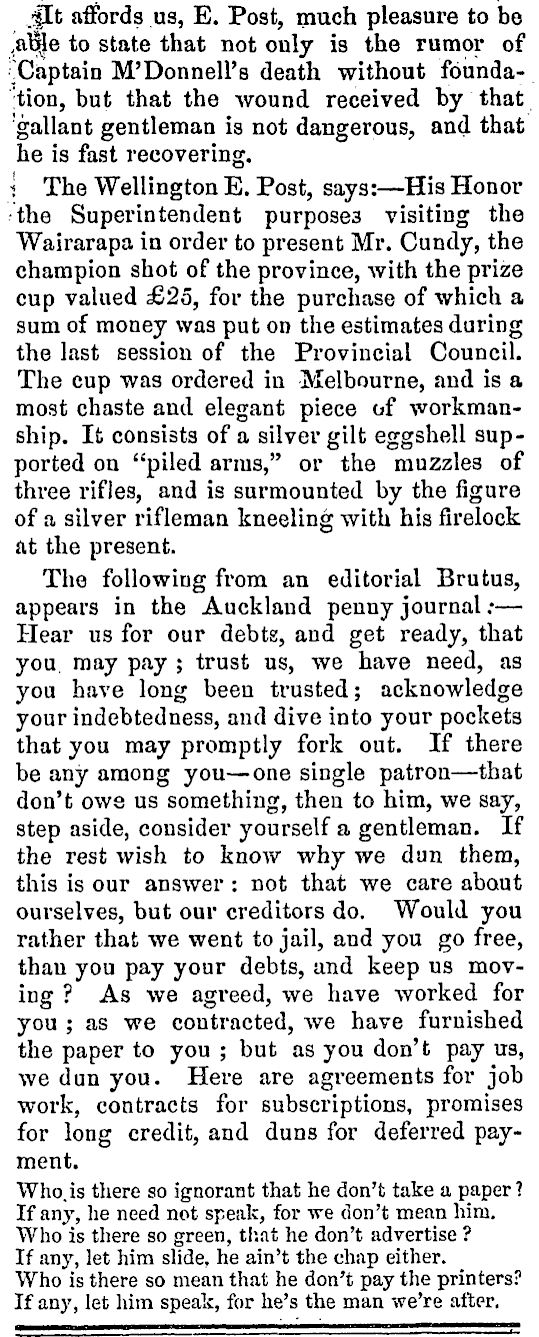 It affords us, E. Post, much pleasure to be able to state that not only is the rumor of Captain M'Donnell's death without foundation, but that the wound received by that gallant gentleman is not dangerous, and that he is fast recovering.

The Wellington E. Post, says:—His Honor the Superintendent purposes visiting the Wairarapa in order to present Mr. Cundy, the champion shot of the province, with the prize cup valued £25, for the purchase of which a sum of money was put on the estimates during the last session of the Provincial Council. The cup was ordered in Melbourne, and is a most chaste and elegant piece of workmanship. It consists of a silver gilt eggshell supported on "piled arms," or the muzzles of three rifles, and is surmounted by the figure of a silver rifleman kneeling with his firelock at the present.

The following from an editorial Brutus, appears in the Auckland penny journal:—Hear us for our debts, and get ready, that you may pay; trust us, we have need, as you have long been trusted; acknowledge your indebtedness, and dive into your pockets that you may promptly fork out. If there be any among you—one single patron—that don't owe us something, then to him, we say, step aside, consider yourself a gentleman. If the rest wish to know why we dun them, this is our answer: not that we care about ourselves, but our creditors do. Would you rather that we went to jail, and you go free, than you pay your debts, and keep us moving? As we agreed, we have worked for you; as we contracted, we have furnished the paper to you; but as you don't pay us, we dun you. Here are agreements for job work, contracts for subscriptions, promises for long credit, and duns for deferred payment.

Who is there so ignorant that he don't take a paper?
If any, he need not speak, for we don't mean him.
Who is there so green, that he don't advertise?
If any, let him slide, he ain't the chap either.
Who is there so mean that he don't pay the printers?
If any, let him speak, for he's the man we're after.